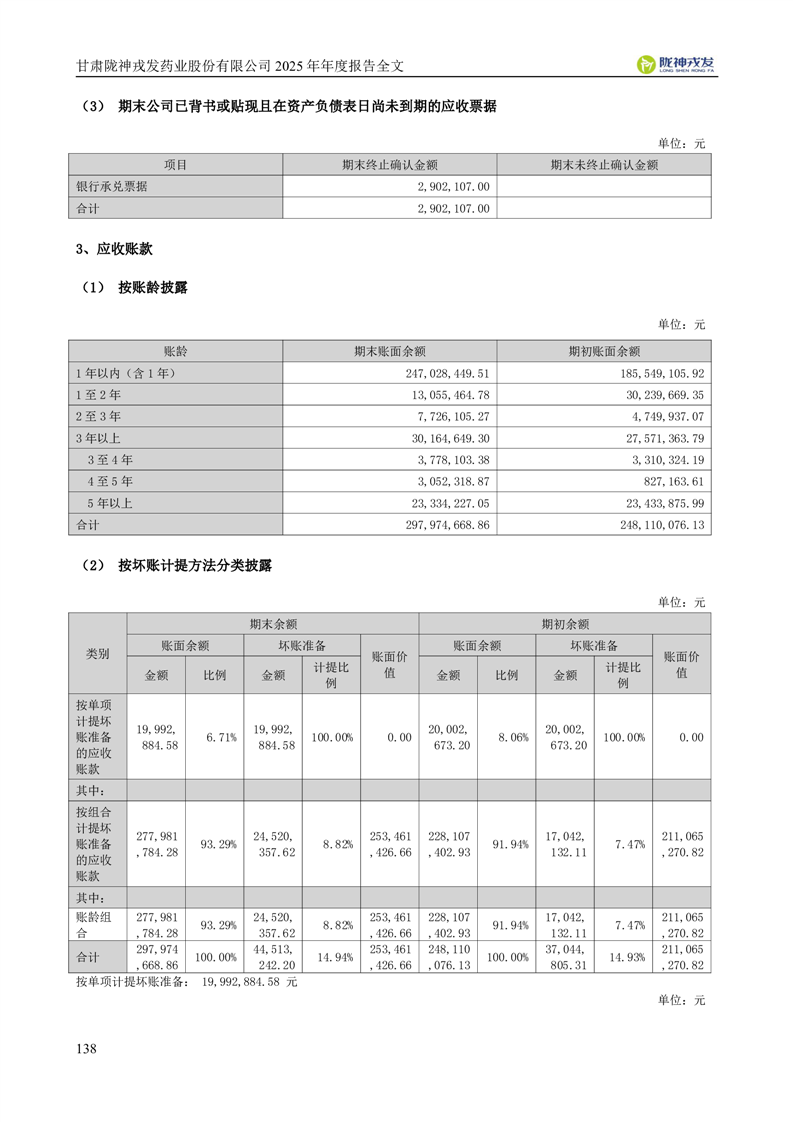 甘肃陇神戎发药业股份有限公司 2025 年年度报告全文

陇神戎发 LONG SHEN RONG FA

（3） 期末公司已背书或贴现且在资产负债表日尚未到期的应收票据

单位：元

| 项目 | 期末终止确认金额 | 期末未终止确认金额 |
|---|---|---|
| 银行承兑票据 | 2,902,107.00 | |
| 合计 | 2,902,107.00 | |

3、应收账款

（1） 按账龄披露

单位：元

| 账龄 | 期末账面余额 | 期初账面余额 |
|---|---|---|
| 1 年以内（含 1 年） | 247,028,449.51 | 185,549,105.92 |
| 1 至 2 年 | 13,055,464.78 | 30,239,669.35 |
| 2 至 3 年 | 7,726,105.27 | 4,749,937.07 |
| 3 年以上 | 30,164,649.30 | 27,571,363.79 |
| 3 至 4 年 | 3,778,103.38 | 3,310,324.19 |
| 4 至 5 年 | 3,052,318.87 | 827,163.61 |
| 5 年以上 | 23,334,227.05 | 23,433,875.99 |
| 合计 | 297,974,668.86 | 248,110,076.13 |

（2） 按坏账计提方法分类披露

单位：元

| 类别 | 期末余额 | | | | | 期初余额 | | | | |
|---|---|---|---|---|---|---|---|---|---|---|
| | 账面余额 | | 坏账准备 | | 账面价值 | 账面余额 | | 坏账准备 | | 账面价值 |
| | 金额 | 比例 | 金额 | 计提比例 | | 金额 | 比例 | 金额 | 计提比例 | |
| 按单项计提坏账准备的应收账款 | 19,992,884.58 | 6.71% | 19,992,884.58 | 100.00% | 0.00 | 20,002,673.20 | 8.06% | 20,002,673.20 | 100.00% | 0.00 |
| 其中： | | | | | | | | | | |
| 按组合计提坏账准备的应收账款 | 277,981,784.28 | 93.29% | 24,520,357.62 | 8.82% | 253,461,426.66 | 228,107,402.93 | 91.94% | 17,042,132.11 | 7.47% | 211,065,270.82 |
| 其中： | | | | | | | | | | |
| 账龄组合 | 277,981,784.28 | 93.29% | 24,520,357.62 | 8.82% | 253,461,426.66 | 228,107,402.93 | 91.94% | 17,042,132.11 | 7.47% | 211,065,270.82 |
| 合计 | 297,974,668.86 | 100.00% | 44,513,242.20 | 14.94% | 253,461,426.66 | 248,110,076.13 | 100.00% | 37,044,805.31 | 14.93% | 211,065,270.82 |

按单项计提坏账准备： 19,992,884.58 元

单位：元

138